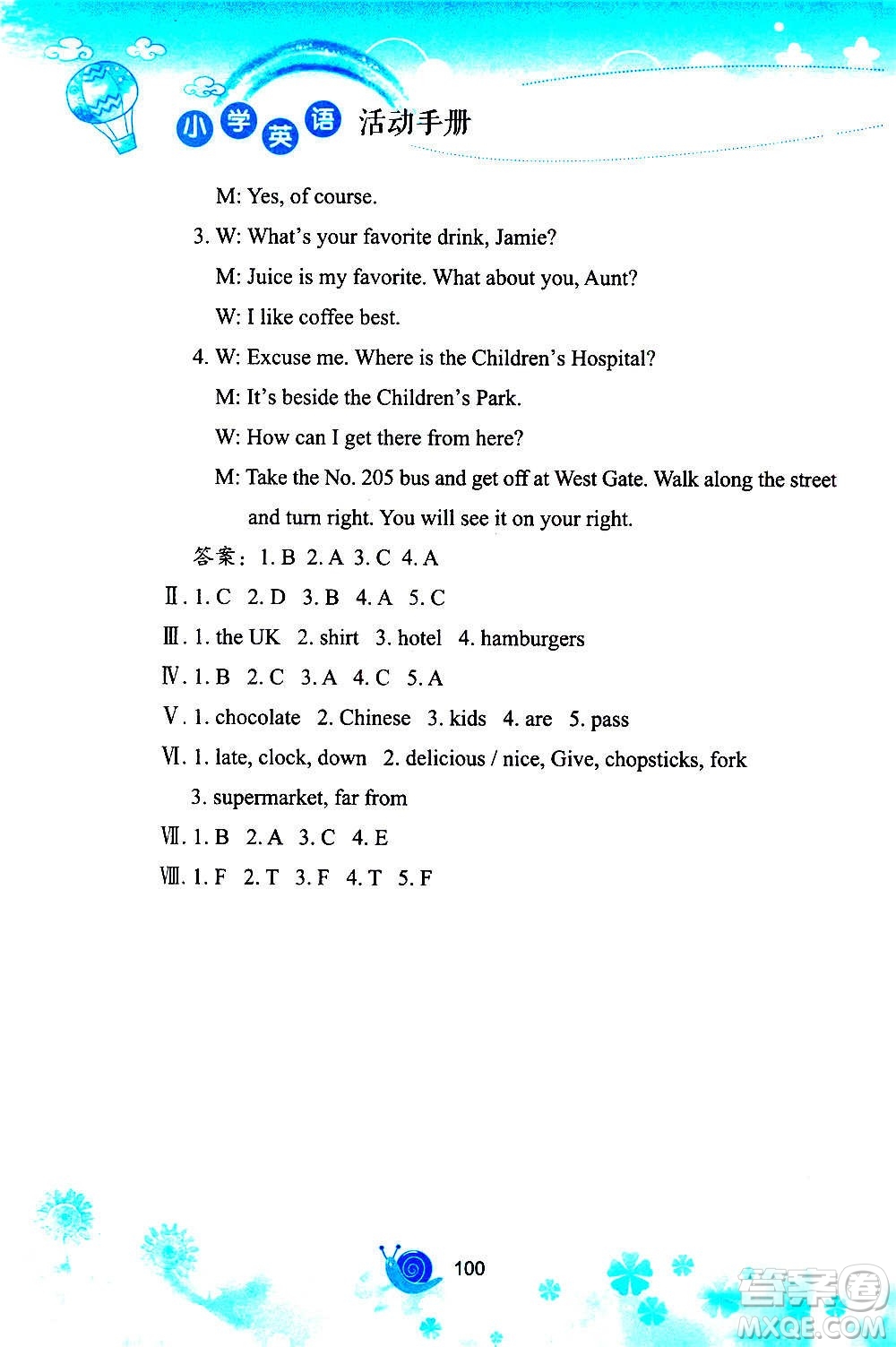 小学英语 活动手册

M: Yes, of course.

3. W: What's your favorite drink, Jamie?

M: Juice is my favorite. What about you, Aunt?

W: I like coffee best.

4. W: Excuse me. Where is the Children's Hospital?

M: It's beside the Children's Park.

W: How can I get there from here?

M: Take the No. 205 bus and get off at West Gate. Walk along the street and turn right. You will see it on your right.

答案：1. B 2. A 3. C 4. A

Ⅱ. 1. C 2. D 3. B 4. A 5. C

Ⅲ. 1. the UK 2. shirt 3. hotel 4. hamburgers

Ⅳ. 1. B 2. C 3. A 4. C 5. A

Ⅴ. 1. chocolate 2. Chinese 3. kids 4. are 5. pass

Ⅵ. 1. late, clock, down 2. delicious / nice, Give, chopsticks, fork

3. supermarket, far from

Ⅶ. 1. B 2. A 3. C 4. E

Ⅷ. 1. F 2. T 3. F 4. T 5. F

100

答案圈 MXQE.COM